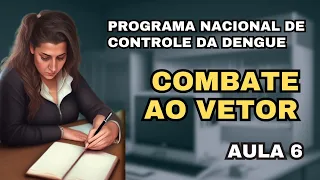 PROGRAMA NACIONAL DE CONTROLE DA DENGUE

COMBATE AO VETOR

AULA 6